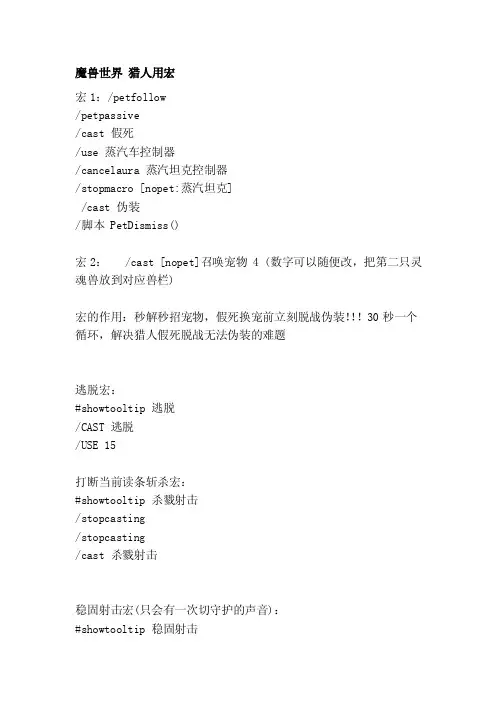 魔兽世界 猎人用宏

宏 1：/petfollow
/petpassive
/cast 假死
/use 蒸汽车控制器
/cancelaura 蒸汽坦克控制器
/stopmacro [nopet:蒸汽坦克]
/cast 伪装
/脚本 PetDismiss()

宏 2： /cast [nopet]召唤宠物 4（数字可以随便改，把第二只灵魂兽放到对应兽栏）

宏的作用：秒解秒招宠物，假死换宠前立刻脱战伪装!!! 30 秒一个循环，解决猎人假死脱战无法伪装的难题

逃脱宏：
#showtooltip 逃脱
/CAST 逃脱
/USE 15

打断当前读条斩杀宏：
#showtooltip 杀戮射击
/stopcasting
/stopcasting
/cast 杀戮射击

稳固射击宏(只会有一次切守护的声音)：
#showtooltip 稳固射击